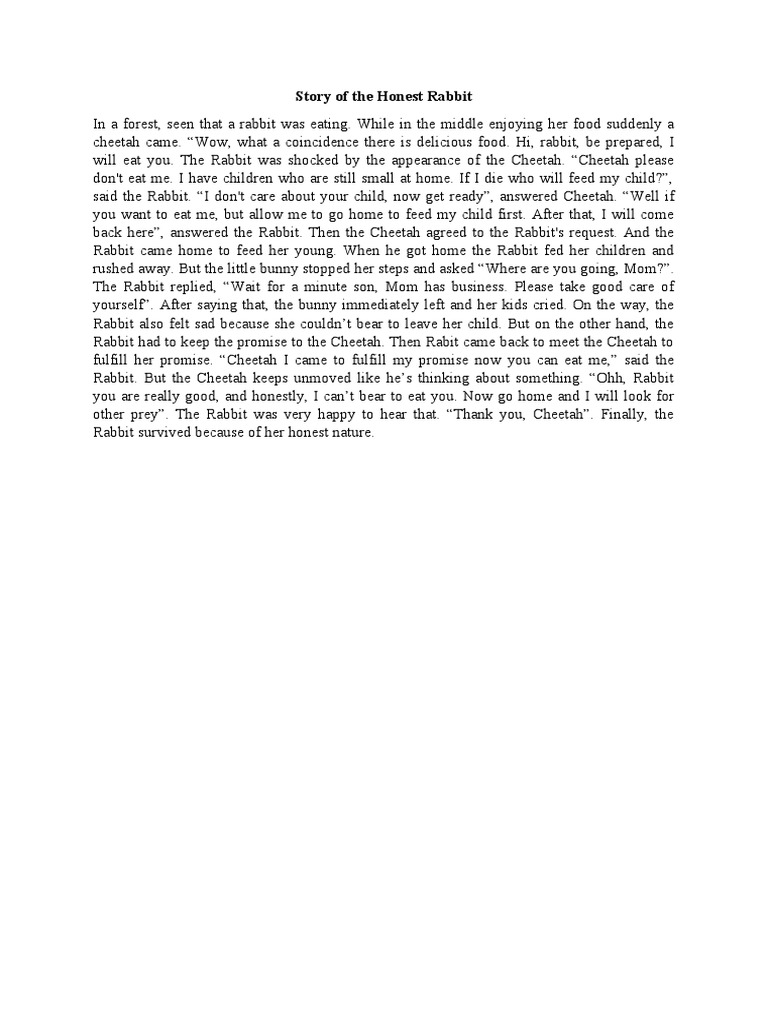 Story of the Honest Rabbit

In a forest, seen that a rabbit was eating. While in the middle enjoying her food suddenly a cheetah came. “Wow, what a coincidence there is delicious food. Hi, rabbit, be prepared, I will eat you. The Rabbit was shocked by the appearance of the Cheetah. “Cheetah please don't eat me. I have children who are still small at home. If I die who will feed my child?”, said the Rabbit. “I don't care about your child, now get ready”, answered Cheetah. “Well if you want to eat me, but allow me to go home to feed my child first. After that, I will come back here”, answered the Rabbit. Then the Cheetah agreed to the Rabbit's request. And the Rabbit came home to feed her young. When he got home the Rabbit fed her children and rushed away. But the little bunny stopped her steps and asked “Where are you going, Mom?”. The Rabbit replied, “Wait for a minute son, Mom has business. Please take good care of yourself”. After saying that, the bunny immediately left and her kids cried. On the way, the Rabbit also felt sad because she couldn’t bear to leave her child. But on the other hand, the Rabbit had to keep the promise to the Cheetah. Then Rabit came back to meet the Cheetah to fulfill her promise. “Cheetah I came to fulfill my promise now you can eat me,” said the Rabbit. But the Cheetah keeps unmoved like he’s thinking about something. “Ohh, Rabbit you are really good, and honestly, I can’t bear to eat you. Now go home and I will look for other prey”. The Rabbit was very happy to hear that. “Thank you, Cheetah”. Finally, the Rabbit survived because of her honest nature.